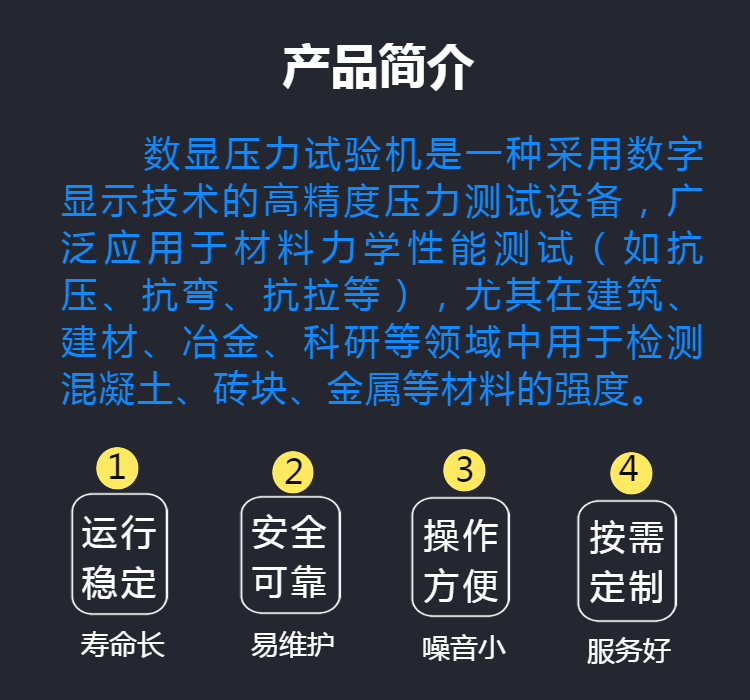 产品简介

数显压力试验机是一种采用数字显示技术的高精度压力测试设备，广泛应用于材料力学性能测试（如抗压、抗弯、抗拉等），尤其在建筑、建材、冶金、科研等领域中用于检测混凝土、砖块、金属等材料的强度。

1
运行稳定
寿命长

2
安全可靠
易维护

3
操作方便
噪音小

4
按需定制
服务好